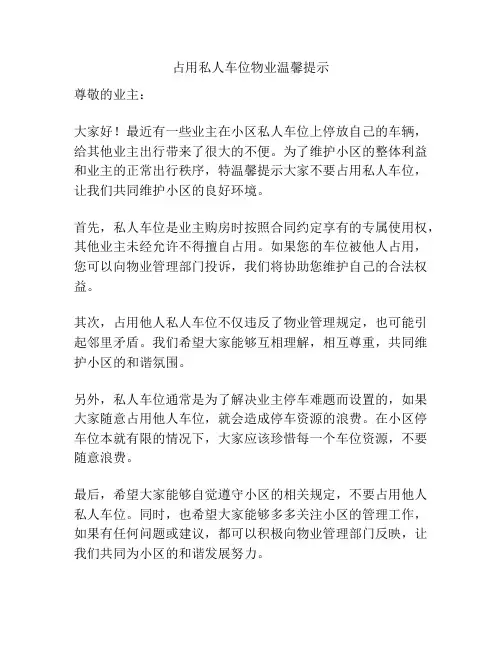 占用私人车位物业温馨提示

尊敬的业主：

大家好！最近有一些业主在小区私人车位上停放自己的车辆，给其他业主出行带来了很大的不便。为了维护小区的整体利益和业主的正常出行秩序，特温馨提示大家不要占用私人车位，让我们共同维护小区的良好环境。

首先，私人车位是业主购房时按照合同约定享有的专属使用权，其他业主未经允许不得擅自占用。如果您的车位被他人占用，您可以向物业管理部门投诉，我们将协助您维护自己的合法权益。

其次，占用他人私人车位不仅违反了物业管理规定，也可能引起邻里矛盾。我们希望大家能够互相理解，相互尊重，共同维护小区的和谐氛围。

另外，私人车位通常是为了解决业主停车难题而设置的，如果大家随意占用他人车位，就会造成停车资源的浪费。在小区停车位本就有限的情况下，大家应该珍惜每一个车位资源，不要随意浪费。

最后，希望大家能够自觉遵守小区的相关规定，不要占用他人私人车位。同时，也希望大家能够多多关注小区的管理工作，如果有任何问题或建议，都可以积极向物业管理部门反映，让我们共同为小区的和谐发展努力。